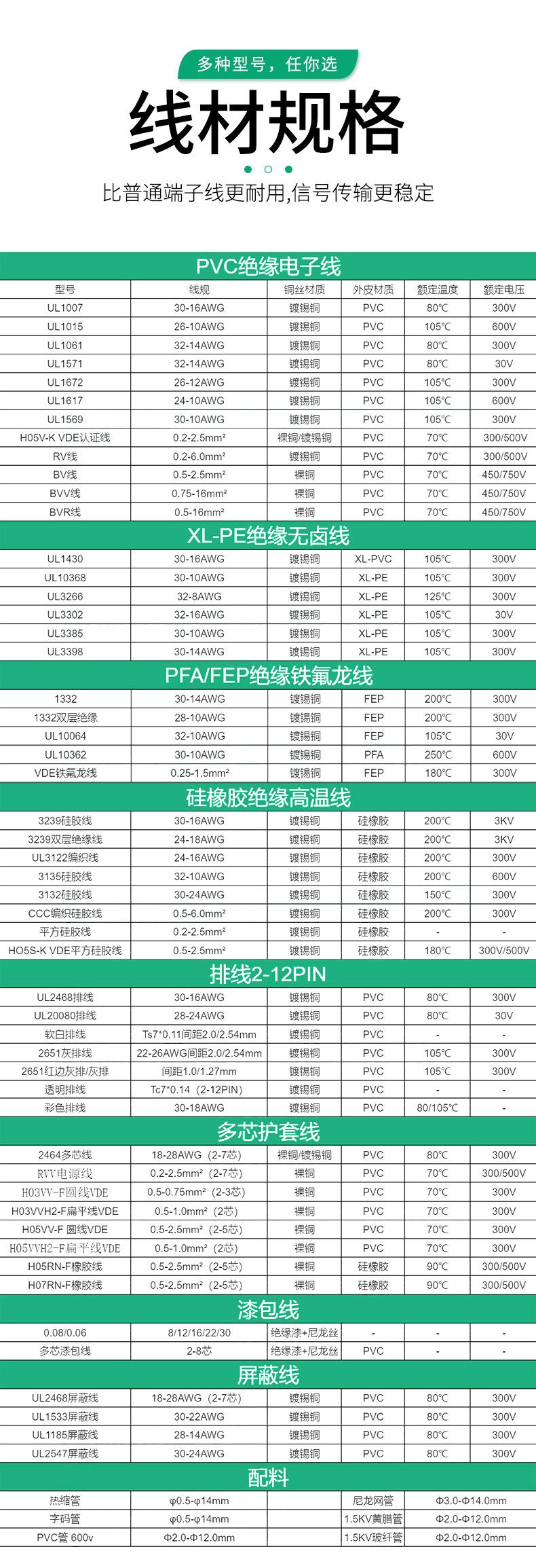 多种型号，任你选

线材规格

比普通端子线更耐用,信号传输更稳定

PVC绝缘电子线

| 型号 | 线规 | 铜丝材质 | 外皮材质 | 额定温度 | 额定电压 |
|---|---|---|---|---|---|
| UL1007 | 30-16AWG | 镀锡铜 | PVC | 80℃ | 300V |
| UL1015 | 26-10AWG | 镀锡铜 | PVC | 105℃ | 600V |
| UL1061 | 32-14AWG | 镀锡铜 | PVC | 80℃ | 300V |
| UL1571 | 32-14AWG | 镀锡铜 | PVC | 80℃ | 30V |
| UL1672 | 26-12AWG | 镀锡铜 | PVC | 105℃ | 300V |
| UL1617 | 24-10AWG | 镀锡铜 | PVC | 105℃ | 600V |
| UL1569 | 30-10AWG | 镀锡铜 | PVC | 105℃ | 300V |
| H05V-K VDE认证线 | 0.2-2.5mm² | 裸铜/镀锡铜 | PVC | 70℃ | 300/500V |
| RV线 | 0.2-6.0mm² | 镀锡铜 | PVC | 70℃ | 300/500V |
| BV线 | 0.5-2.5mm² | 裸铜 | PVC | 70℃ | 450/750V |
| BVV线 | 0.75-16mm² | 裸铜 | PVC | 70℃ | 450/750V |
| BVR线 | 0.5-16mm² | 裸铜 | PVC | 70℃ | 450/750V |

XL-PE绝缘无卤线

| UL1430 | 30-16AWG | 镀锡铜 | XL-PVC | 105℃ | 300V |
|---|---|---|---|---|---|
| UL10368 | 30-10AWG | 镀锡铜 | XL-PE | 105℃ | 300V |
| UL3266 | 32-8AWG | 镀锡铜 | XL-PE | 125℃ | 300V |
| UL3302 | 32-16AWG | 镀锡铜 | XL-PE | 105℃ | 30V |
| UL3385 | 30-10AWG | 镀锡铜 | XL-PE | 105℃ | 300V |
| UL3398 | 30-14AWG | 镀锡铜 | XL-PE | 105℃ | 300V |

PFA/FEP绝缘铁氟龙线

| 1332 | 30-14AWG | 镀锡铜 | FEP | 200℃ | 300V |
|---|---|---|---|---|---|
| 1332双层绝缘 | 28-10AWG | 镀锡铜 | FEP | 200℃ | 300V |
| UL10064 | 32-10AWG | 镀锡铜 | FEP | 105℃ | 30V |
| UL10362 | 30-10AWG | 镀锡铜 | PFA | 250℃ | 600V |
| VDE铁氟龙线 | 0.25-1.5mm² | 镀锡铜 | FEP | 180℃ | 300V |

硅橡胶绝缘高温线

| 3239硅胶线 | 30-16AWG | 镀锡铜 | 硅橡胶 | 200℃ | 3KV |
|---|---|---|---|---|---|
| 3239双层绝缘线 | 24-18AWG | 镀锡铜 | 硅橡胶 | 200℃ | 3KV |
| UL3122编织线 | 24-16AWG | 镀锡铜 | 硅橡胶 | 200℃ | 300V |
| 3135硅胶线 | 32-10AWG | 镀锡铜 | 硅橡胶 | 200℃ | 600V |
| 3132硅胶线 | 30-24AWG | 镀锡铜 | 硅橡胶 | 150℃ | 300V |
| CCC编织硅胶线 | 0.5-6.0mm² | 镀锡铜 | 硅橡胶 | 200℃ | 300V |
| 平方硅胶线 | 0.2-2.5mm² | 镀锡铜 | 硅橡胶 | - | - |
| HO5S-K VDE平方硅胶线 | 0.5-2.5mm² | 镀锡铜 | 硅橡胶 | 180℃ | 300V/500V |

排线2-12PIN

| UL2468排线 | 30-16AWG | 镀锡铜 | PVC | 80℃ | 300V |
|---|---|---|---|---|---|
| UL20080排线 | 28-24AWG | 镀锡铜 | PVC | 80℃ | 30V |
| 软白排线 | Ts7*0.11间距2.0/2.54mm | 镀锡铜 | PVC | - | - |
| 2651灰排线 | 22-26AWG间距2.0/2.54mm | 镀锡铜 | PVC | 105℃ | 300V |
| 2651红边灰排/灰排 | 间距1.0/1.27mm | 镀锡铜 | PVC | 105℃ | 300V |
| 透明排线 | Tc7*0.14（2-12PIN） | 镀锡铜 | PVC | - | - |
| 彩色排线 | 30-18AWG | 镀锡铜 | PVC | 80/105℃ | - |

多芯护套线

| 2464多芯线 | 18-28AWG（2-7芯） | 裸铜/镀锡铜 | PVC | 80℃ | 300V |
|---|---|---|---|---|---|
| RVV电源线 | 0.2-2.5mm²（2-7芯） | 裸铜 | PVC | 70℃ | 300/500V |
| H03VV-F圆线VDE | 0.5-0.75mm²（2-3芯） | 裸铜 | PVC | 70℃ | 300V |
| H03VVH2-F扁平线VDE | 0.5-1.0mm²（2芯） | 裸铜 | PVC | 70℃ | 300V |
| H05VV-F 圆线VDE | 0.5-2.5mm²（2-5芯） | 裸铜 | PVC | 70℃ | 300V |
| H05VVH2-F扁平线VDE | 0.5-1.0mm²（2芯） | 裸铜 | PVC | 70℃ | 300V |
| H05RN-F橡胶线 | 0.5-2.5mm²（2-5芯） | 裸铜 | 硅橡胶 | 90℃ | 300/500V |
| H07RN-F橡胶线 | 0.5-2.5mm²（2-5芯） | 裸铜 | 硅橡胶 | 90℃ | 300/500V |

漆包线

| 0.08/0.06 | 8/12/16/22/30 | 绝缘漆+尼龙丝 | - | - | - |
|---|---|---|---|---|---|
| 多芯漆包线 | 2-8芯 | 绝缘漆+尼龙丝 | PVC | - | - |

屏蔽线

| UL2468屏蔽线 | 18-28AWG（2-7芯） | 镀锡铜 | PVC | 80℃ | 300V |
|---|---|---|---|---|---|
| UL1533屏蔽线 | 30-22AWG | 镀锡铜 | PVC | 80℃ | 300V |
| UL1185屏蔽线 | 28-14AWG | 镀锡铜 | PVC | 80℃ | 300V |
| UL2547屏蔽线 | 30-24AWG | 镀锡铜 | PVC | 80℃ | 300V |

配料

| 热缩管 | φ0.5-φ14mm | | 尼龙网管 | Φ3.0-Φ14.0mm |
|---|---|---|---|---|
| 字码管 | φ0.5-φ14mm | | 1.5KV黄腊管 | Φ2.0-Φ12.0mm |
| PVC管 600v | Φ2.0-Φ12.0mm | | 1.5KV玻纤管 | Φ2.0-Φ12.0mm |